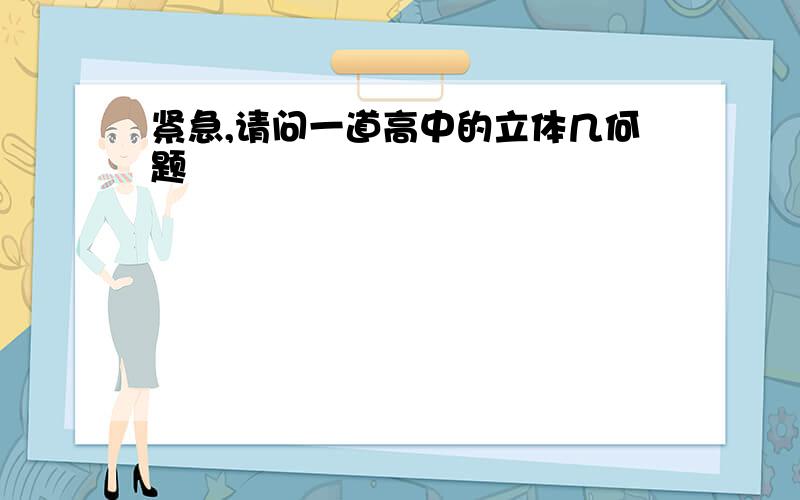 紧急,请问一道高中的立体几何题